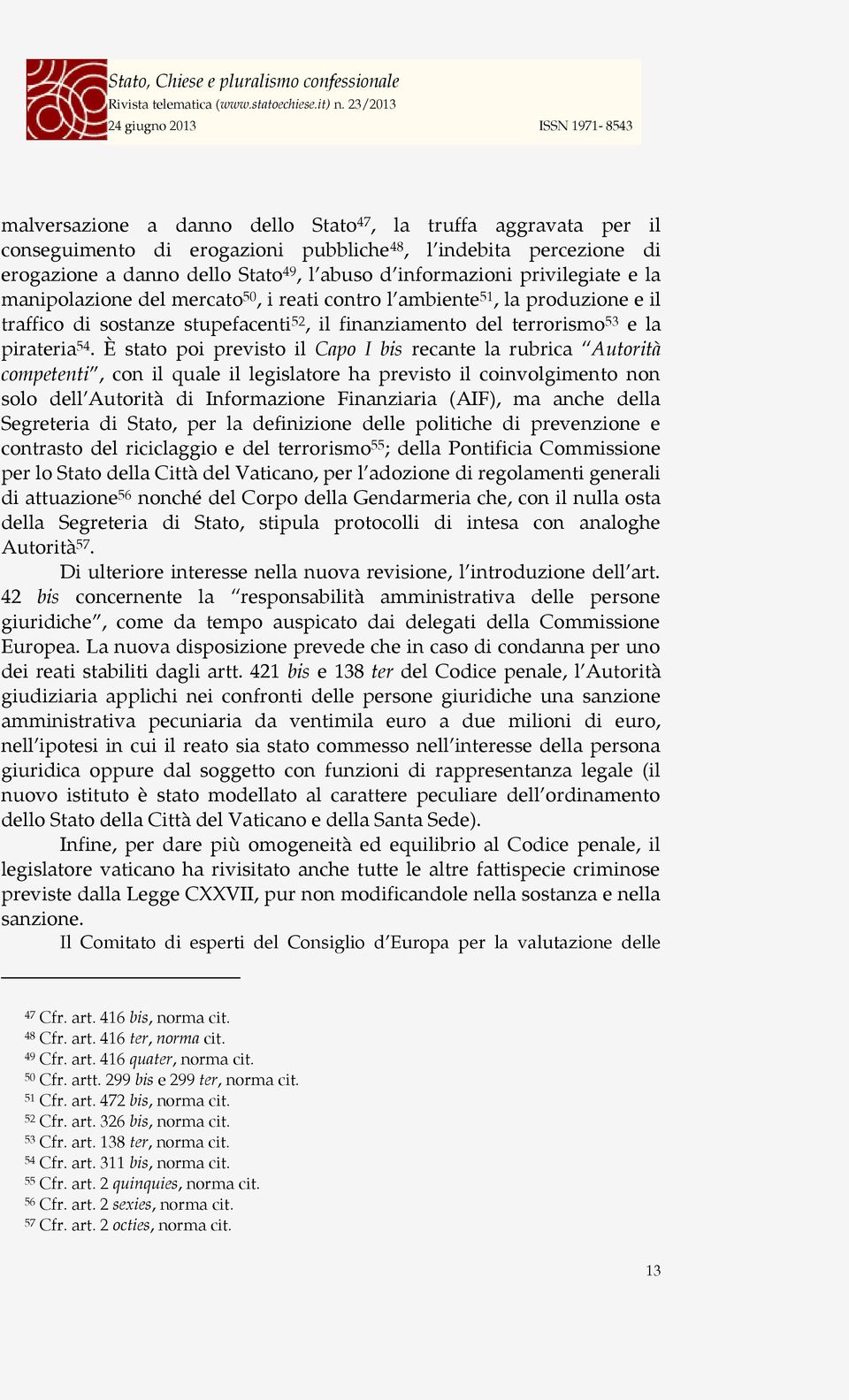 Stato, Chiese e pluralismo confessionale
Rivista telematica (www.statoechiese.it) n. 23/2013
24 giugno 2013 ISSN 1971- 8543

malversazione a danno dello Stato$^{47}$, la truffa aggravata per il conseguimento di erogazioni pubbliche$^{48}$, l'indebita percezione di erogazione a danno dello Stato$^{49}$, l'abuso d'informazioni privilegiate e la manipolazione del mercato$^{50}$, i reati contro l'ambiente$^{51}$, la produzione e il traffico di sostanze stupefacenti$^{52}$, il finanziamento del terrorismo$^{53}$ e la pirateria$^{54}$. È stato poi previsto il Capo I bis recante la rubrica "Autorità competenti", con il quale il legislatore ha previsto il coinvolgimento non solo dell'Autorità di Informazione Finanziaria (AIF), ma anche della Segreteria di Stato, per la definizione delle politiche di prevenzione e contrasto del riciclaggio e del terrorismo$^{55}$; della Pontificia Commissione per lo Stato della Città del Vaticano, per l'adozione di regolamenti generali di attuazione$^{56}$ nonché del Corpo della Gendarmeria che, con il nulla osta della Segreteria di Stato, stipula protocolli di intesa con analoghe Autorità$^{57}$.

Di ulteriore interesse nella nuova revisione, l'introduzione dell'art. 42 bis concernente la "responsabilità amministrativa delle persone giuridiche", come da tempo auspicato dai delegati della Commissione Europea. La nuova disposizione prevede che in caso di condanna per uno dei reati stabiliti dagli artt. 421 bis e 138 ter del Codice penale, l'Autorità giudiziaria applichi nei confronti delle persone giuridiche una sanzione amministrativa pecuniaria da ventimila euro a due milioni di euro, nell'ipotesi in cui il reato sia stato commesso nell'interesse della persona giuridica oppure dal soggetto con funzioni di rappresentanza legale (il nuovo istituto è stato modellato al carattere peculiare dell'ordinamento dello Stato della Città del Vaticano e della Santa Sede).

Infine, per dare più omogeneità ed equilibrio al Codice penale, il legislatore vaticano ha rivisitato anche tutte le altre fattispecie criminose previste dalla Legge CXXVII, pur non modificandole nella sostanza e nella sanzione.

Il Comitato di esperti del Consiglio d'Europa per la valutazione delle

$^{47}$ Cfr. art. 416 bis, norma cit.
$^{48}$ Cfr. art. 416 ter, norma cit.
$^{49}$ Cfr. art. 416 quater, norma cit.
$^{50}$ Cfr. artt. 299 bis e 299 ter, norma cit.
$^{51}$ Cfr. art. 472 bis, norma cit.
$^{52}$ Cfr. art. 326 bis, norma cit.
$^{53}$ Cfr. art. 138 ter, norma cit.
$^{54}$ Cfr. art. 311 bis, norma cit.
$^{55}$ Cfr. art. 2 quinquies, norma cit.
$^{56}$ Cfr. art. 2 sexies, norma cit.
$^{57}$ Cfr. art. 2 octies, norma cit.

13